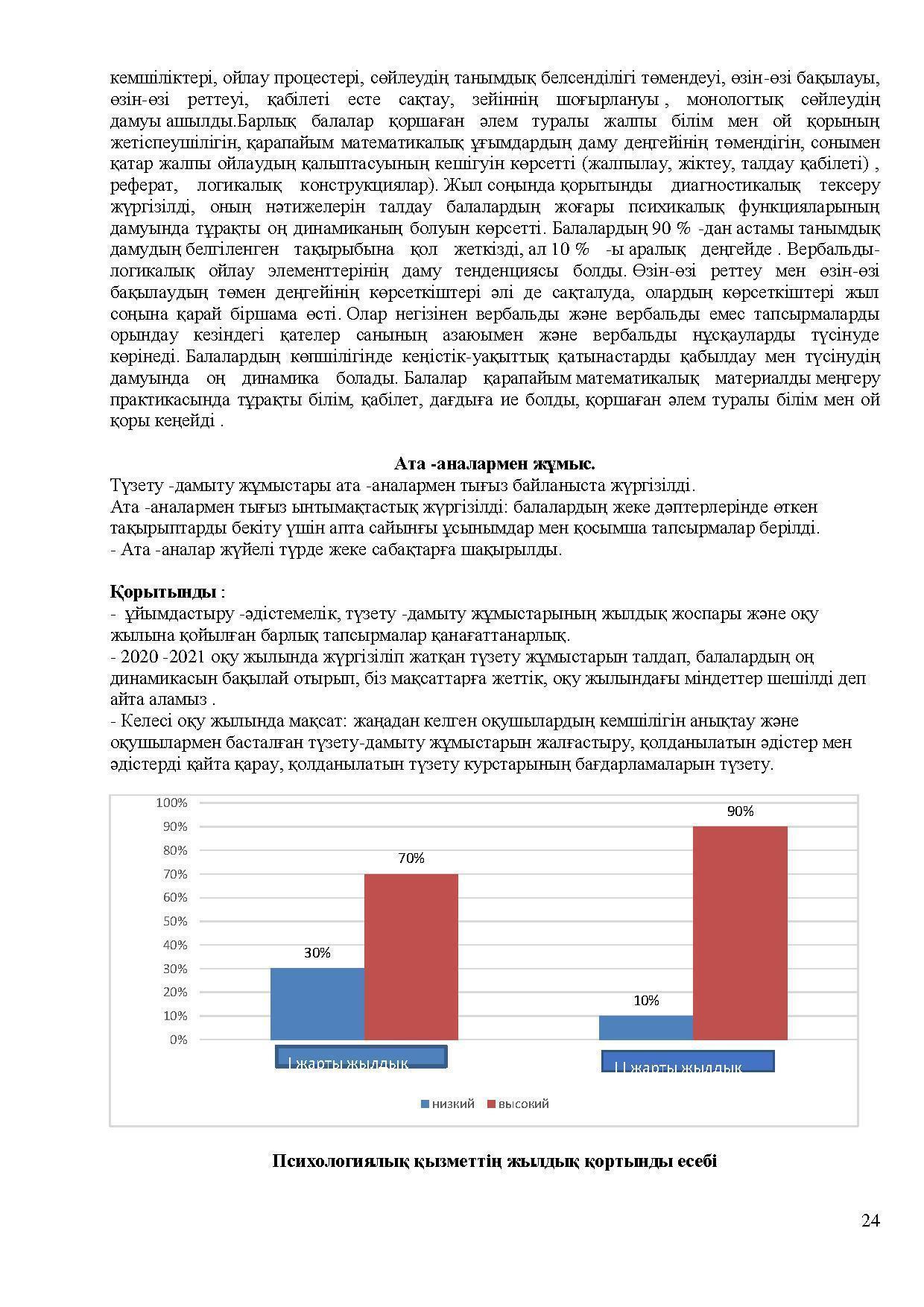 кемшіліктері, ойлау процестері, сөйлеудің танымдық белсенділігі төмендеуі, өзін-өзі бақылауы, өзін-өзі реттеуі, қабілеті есте сақтау, зейіннің шоғырлануы , монологтық сөйлеудің дамуы ашылды.Барлық балалар қоршаған әлем туралы жалпы білім мен ой қорының жетіспеушілігін, қарапайым математикалық ұғымдардың даму деңгейінің төмендігін, сонымен қатар жалпы ойлаудың қалыптасуының кешігуін көрсетті (жалпылау, жіктеу, талдау қабілеті) , реферат, логикалық конструкциялар). Жыл соңында қорытынды диагностикалық тексеру жүргізілді, оның нәтижелерін талдау балалардың жоғары психикалық функцияларының дамуында тұрақты оң динамиканың болуын көрсетті. Балалардың 90 % -дан астамы танымдық дамудың белгіленген тақырыбына қол жеткізді, ал 10 % -ы аралық деңгейде . Вербальды-логикалық ойлау элементтерінің даму тенденциясы болды. Өзін-өзі реттеу мен өзін-өзі бақылаудың төмен деңгейінің көрсеткіштері әлі де сақталуда, олардың көрсеткіштері жыл соңына қарай біршама өсті. Олар негізінен вербальды және вербальды емес тапсырмаларды орындау кезіндегі қателер санының азаюымен және вербальды нұсқауларды түсінуде көрінеді. Балалардың көпшілігінде кеңістік-уақыттық қатынастарды қабылдау мен түсінудің дамуында оң динамика болады. Балалар қарапайым математикалық материалды меңгеру практикасында тұрақты білім, қабілет, дағдыға ие болды, қоршаған әлем туралы білім мен ой қоры кеңейді .

Ата -аналармен жұмыс.
Түзету -дамыту жұмыстары ата -аналармен тығыз байланыста жүргізілді.
Ата -аналармен тығыз ынтымақтастық жүргізілді: балалардың жеке дәптерлерінде өткен тақырыптарды бекіту үшін апта сайынғы ұсынымдар мен қосымша тапсырмалар берілді.
- Ата -аналар жүйелі түрде жеке сабақтарға шақырылды.

Қорытынды :
- ұйымдастыру -әдістемелік, түзету -дамыту жұмыстарының жылдық жоспары және оқу жылына қойылған барлық тапсырмалар қанағаттанарлық.
- 2020 -2021 оқу жылында жүргізіліп жатқан түзету жұмыстарын талдап, балалардың оң динамикасын бақылай отырып, біз мақсаттарға жеттік, оқу жылындағы міндеттер шешілді деп айта аламыз .
- Келесі оқу жылында мақсат: жаңадан келген оқушылардың кемшілігін анықтау және оқушылармен басталған түзету-дамыту жұмыстарын жалғастыру, қолданылатын әдістер мен әдістерді қайта қарау, қолданылатын түзету курстарының бағдарламаларын түзету.

100%
90%
80%
70%
60%
50%
40%
30%
20%
10%
0%
30%
70%
10%
90%
I жарты жылдық
II жарты жылдық
низкий
высокий

Психологиялық қызметтің жылдық қортынды есебі

24